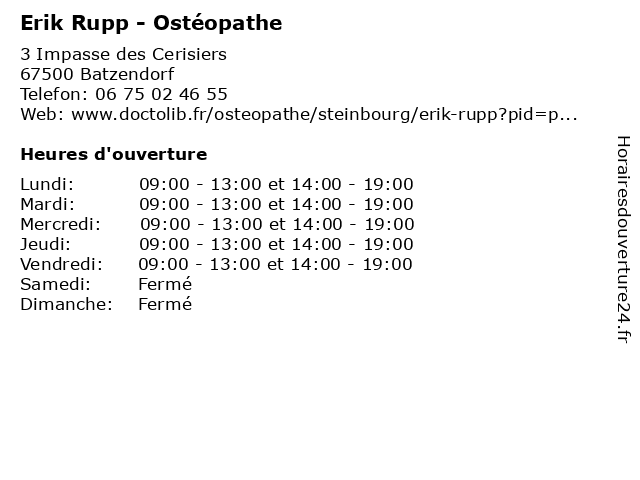 Erik Rupp - Ostéopathe

3 Impasse des Cerisiers
67500 Batzendorf
Telefon: 06 75 02 46 55
Web: www.doctolib.fr/osteopathe/steinbourg/erik-rupp?pid=p...

Heures d'ouverture

| | |
|---|---|
| Lundi: | 09:00 - 13:00 et 14:00 - 19:00 |
| Mardi: | 09:00 - 13:00 et 14:00 - 19:00 |
| Mercredi: | 09:00 - 13:00 et 14:00 - 19:00 |
| Jeudi: | 09:00 - 13:00 et 14:00 - 19:00 |
| Vendredi: | 09:00 - 13:00 et 14:00 - 19:00 |
| Samedi: | Fermé |
| Dimanche: | Fermé |

Horairesdouverture24.fr